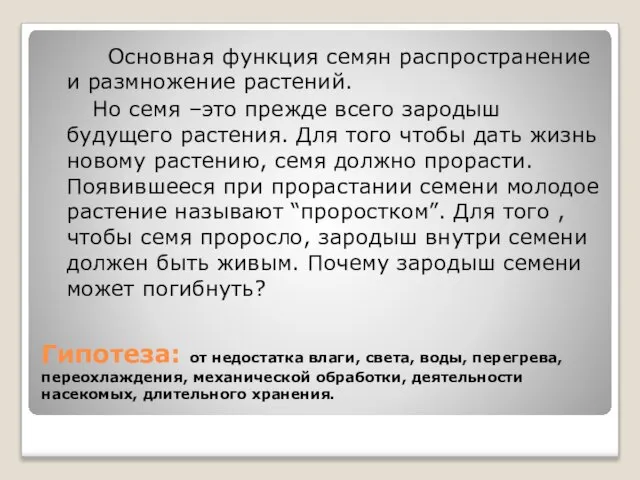 Основная функция семян распространение и размножение растений.

Но семя –это прежде всего зародыш будущего растения. Для того чтобы дать жизнь новому растению, семя должно прорасти. Появившееся при прорастании семени молодое растение называют “проростком”. Для того , чтобы семя проросло, зародыш внутри семени должен быть живым. Почему зародыш семени может погибнуть?

Гипотеза: от недостатка влаги, света, воды, перегрева, переохлаждения, механической обработки, деятельности насекомых, длительного хранения.